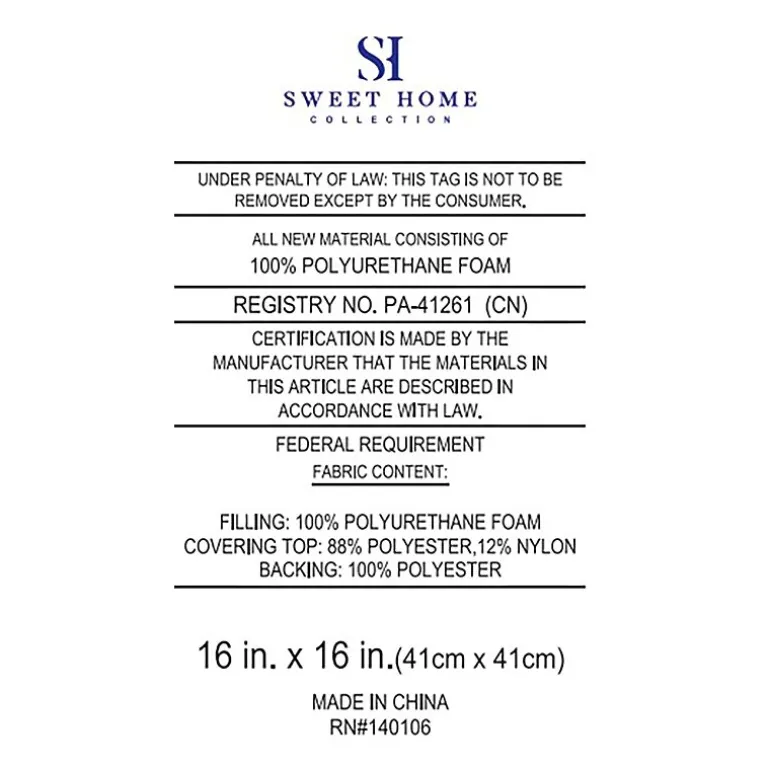 SH
SWEET HOME
COLLECTION

UNDER PENALTY OF LAW: THIS TAG IS NOT TO BE REMOVED EXCEPT BY THE CONSUMER.

ALL NEW MATERIAL CONSISTING OF
100% POLYURETHANE FOAM

REGISTRY NO. PA-41261 (CN)

CERTIFICATION IS MADE BY THE MANUFACTURER THAT THE MATERIALS IN THIS ARTICLE ARE DESCRIBED IN ACCORDANCE WITH LAW.

FEDERAL REQUIREMENT
FABRIC CONTENT:

FILLING: 100% POLYURETHANE FOAM
COVERING TOP: 88% POLYESTER,12% NYLON
BACKING: 100% POLYESTER

16 in. x 16 in.(41cm x 41cm)

MADE IN CHINA
RN#140106